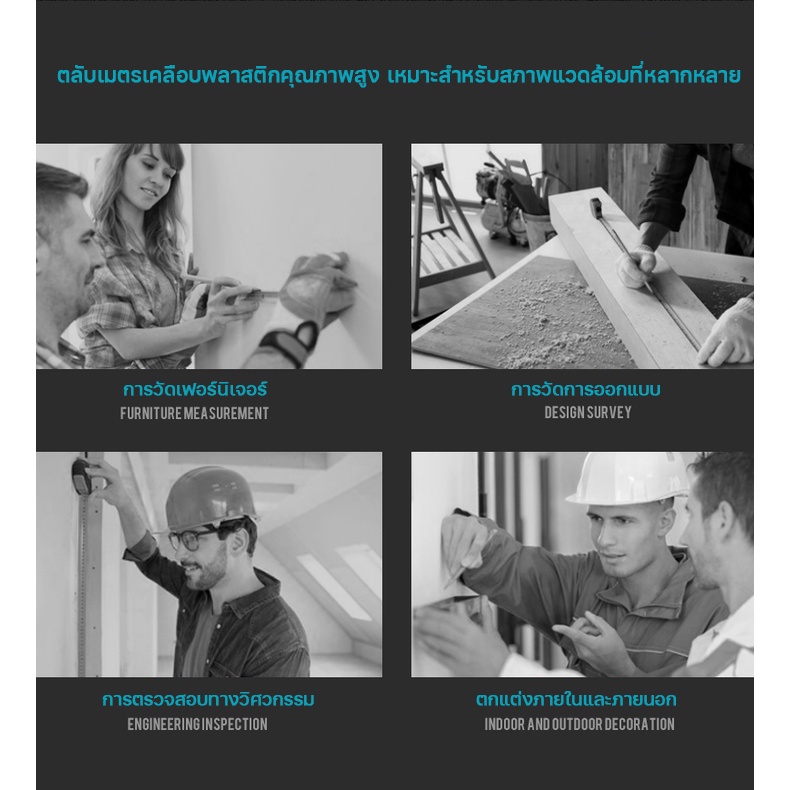 ตลับเมตรเคลือบพลาสติกคุณภาพสูง เหมาะสำหรับสภาพแวดล้อมที่หลากหลาย

การวัดเฟอร์นิเจอร์
FURNITURE MEASUREMENT

การวัดการออกแบบ
DESIGN SURVEY

การตรวจสอบทางวิศวกรรม
ENGINEERING INSPECTION

ตกแต่งภายในและภายนอก
INDOOR AND OUTDOOR DECORATION